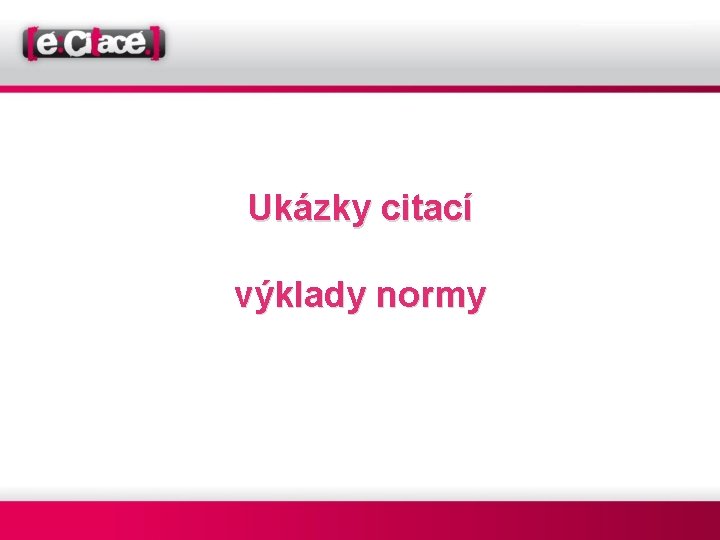 [e:Citace.]

Ukázky citací

výklady normy